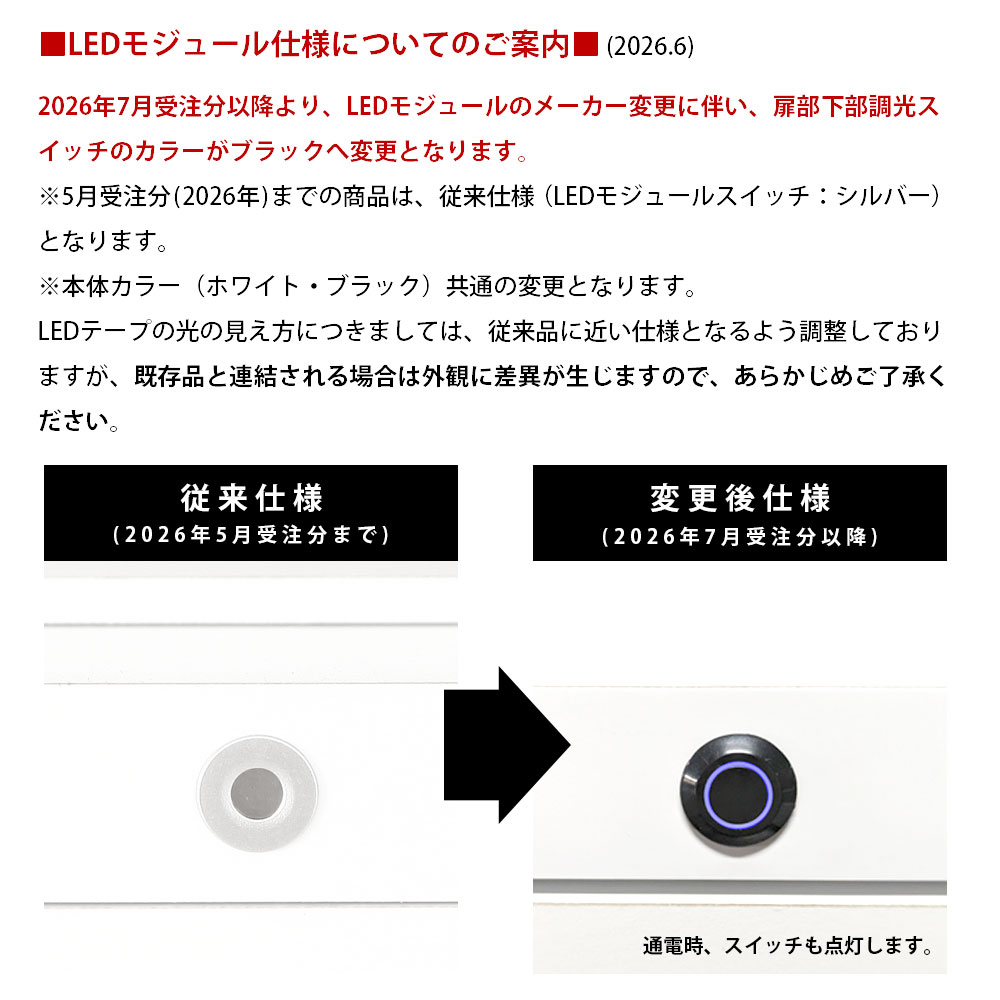 ■LEDモジュール仕様についてのご案内■ (2026.6)

2026年7月受注分以降より、LEDモジュールのメーカー変更に伴い、扉部下部調光スイッチのカラーがブラックへ変更となります。
※5月受注分(2026年)までの商品は、従来仕様（LEDモジュールスイッチ：シルバー）となります。
※本体カラー（ホワイト・ブラック）共通の変更となります。
LEDテープの光の見え方につきましては、従来品に近い仕様となるよう調整しておりますが、既存品と連結される場合は外観に差異が生じますので、あらかじめご了承ください。

従来仕様
（2026年5月受注分まで）

変更後仕様
（2026年7月受注分以降）

通電時、スイッチも点灯します。